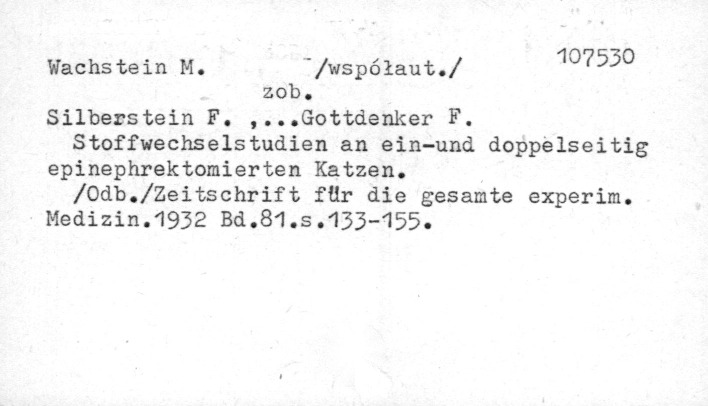 Wachstein M. /współaut./ 107530

zob.

Silberstein F. ,...Gottdenker F.

Stoffwechselstudien an ein-und doppelseitig epinephrektomierten Katzen.

/Odb./Zeitschrift für die gesamte experim. Medizin.1932 Bd.81.s.133-155.